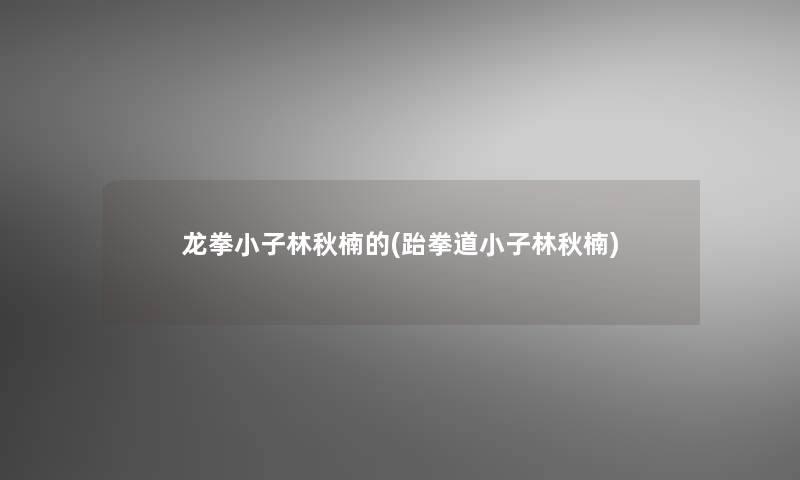 龙拳小子林秋楠的(跆拳道小子林秋楠)